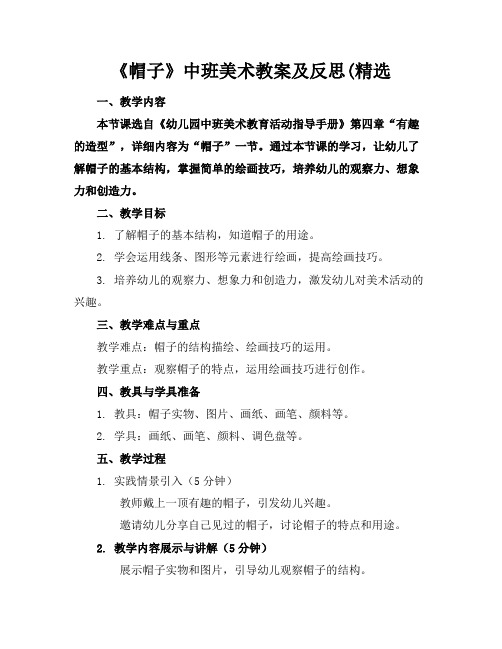 《帽子》中班美术教案及反思(精选

一、教学内容

本节课选自《幼儿园中班美术教育活动指导手册》第四章“有趣的造型”，详细内容为“帽子”一节。通过本节课的学习，让幼儿了解帽子的基本结构，掌握简单的绘画技巧，培养幼儿的观察力、想象力和创造力。

二、教学目标

1. 了解帽子的基本结构，知道帽子的用途。

2. 学会运用线条、图形等元素进行绘画，提高绘画技巧。

3. 培养幼儿的观察力、想象力和创造力，激发幼儿对美术活动的兴趣。

三、教学难点与重点

教学难点：帽子的结构描绘、绘画技巧的运用。

教学重点：观察帽子的特点，运用绘画技巧进行创作。

四、教具与学具准备

1. 教具：帽子实物、图片、画纸、画笔、颜料等。

2. 学具：画纸、画笔、颜料、调色盘等。

五、教学过程

1. 实践情景引入（5 分钟）

教师戴上一顶有趣的帽子，引发幼儿兴趣。

邀请幼儿分享自己见过的帽子，讨论帽子的特点和用途。

2. 教学内容展示与讲解（5 分钟）

展示帽子实物和图片，引导幼儿观察帽子的结构。